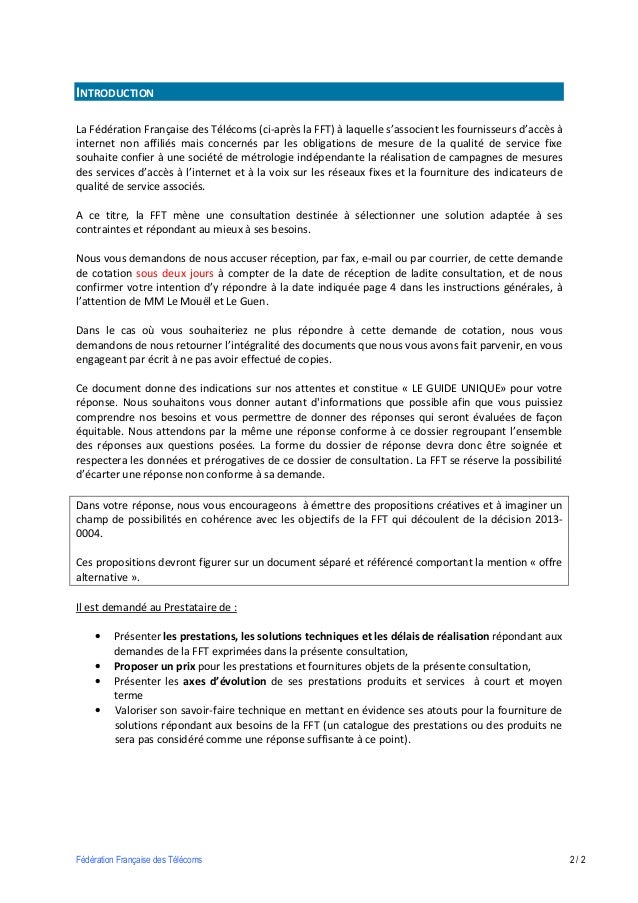 INTRODUCTION

La Fédération Française des Télécoms (ci-après la FFT) à laquelle s'associent les fournisseurs d'accès à internet non affiliés mais concernés par les obligations de mesure de la qualité de service fixe souhaite confier à une société de métrologie indépendante la réalisation de campagnes de mesures des services d'accès à l'internet et à la voix sur les réseaux fixes et la fourniture des indicateurs de qualité de service associés.

A ce titre, la FFT mène une consultation destinée à sélectionner une solution adaptée à ses contraintes et répondant au mieux à ses besoins.

Nous vous demandons de nous accuser réception, par fax, e-mail ou par courrier, de cette demande de cotation sous deux jours à compter de la date de réception de ladite consultation, et de nous confirmer votre intention d'y répondre à la date indiquée page 4 dans les instructions générales, à l'attention de MM Le Mouël et Le Guen.

Dans le cas où vous souhaiteriez ne plus répondre à cette demande de cotation, nous vous demandons de nous retourner l'intégralité des documents que nous vous avons fait parvenir, en vous engageant par écrit à ne pas avoir effectué de copies.

Ce document donne des indications sur nos attentes et constitue « LE GUIDE UNIQUE» pour votre réponse. Nous souhaitons vous donner autant d'informations que possible afin que vous puissiez comprendre nos besoins et vous permettre de donner des réponses qui seront évaluées de façon équitable. Nous attendons par la même une réponse conforme à ce dossier regroupant l'ensemble des réponses aux questions posées. La forme du dossier de réponse devra donc être soignée et respectera les données et prérogatives de ce dossier de consultation. La FFT se réserve la possibilité d'écarter une réponse non conforme à sa demande.

Dans votre réponse, nous vous encourageons à émettre des propositions créatives et à imaginer un champ de possibilités en cohérence avec les objectifs de la FFT qui découlent de la décision 2013-0004.

Ces propositions devront figurer sur un document séparé et référencé comportant la mention « offre alternative ».

Il est demandé au Prestataire de :

• Présenter les prestations, les solutions techniques et les délais de réalisation répondant aux demandes de la FFT exprimées dans la présente consultation,
• Proposer un prix pour les prestations et fournitures objets de la présente consultation,
• Présenter les axes d'évolution de ses prestations produits et services à court et moyen terme
• Valoriser son savoir-faire technique en mettant en évidence ses atouts pour la fourniture de solutions répondant aux besoins de la FFT (un catalogue des prestations ou des produits ne sera pas considéré comme une réponse suffisante à ce point).

Fédération Française des Télécoms 2 / 2